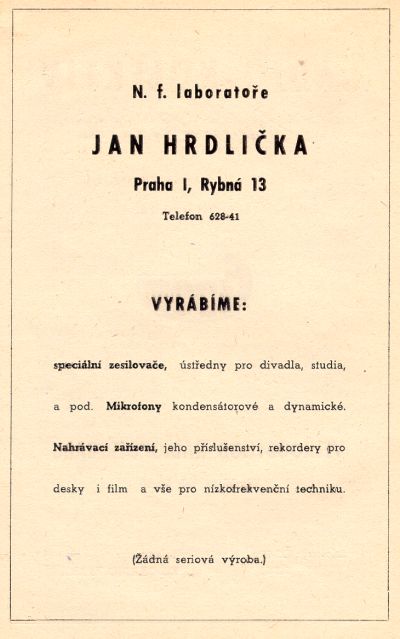 N. f. laboratoře

JAN HRDLIČKA

Praha I, Rybná 13

Telefon 628-41

VYRÁBÍME:

speciální zesilovače, ústředny pro divadla, studia, a pod. Mikrofony kondensátorové a dynamické. Nahrávací zařízení, jeho příslušenství, rekordery pro desky i film a vše pro nízkofrekvenční techniku.

(Žádná seriová výroba.)